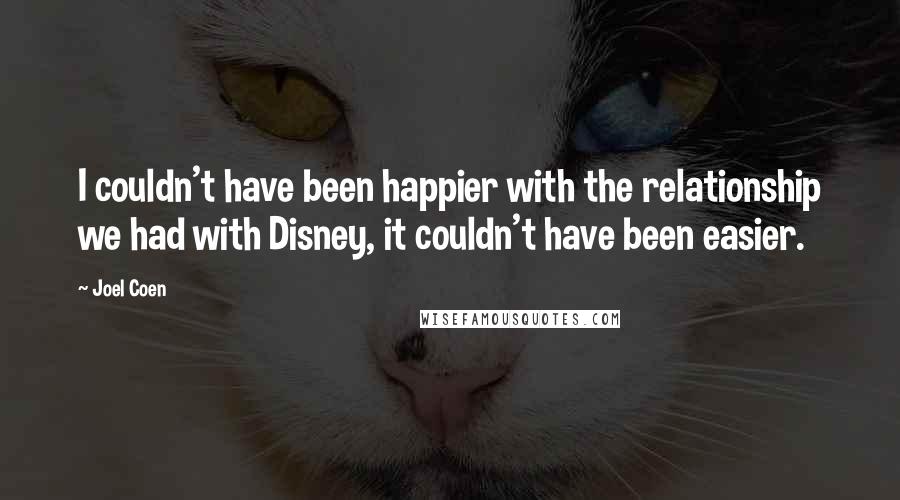 I couldn't have been happier with the relationship we had with Disney, it couldn't have been easier.

~ Joel Coen

WISEFAMOUSQUOTES.COM